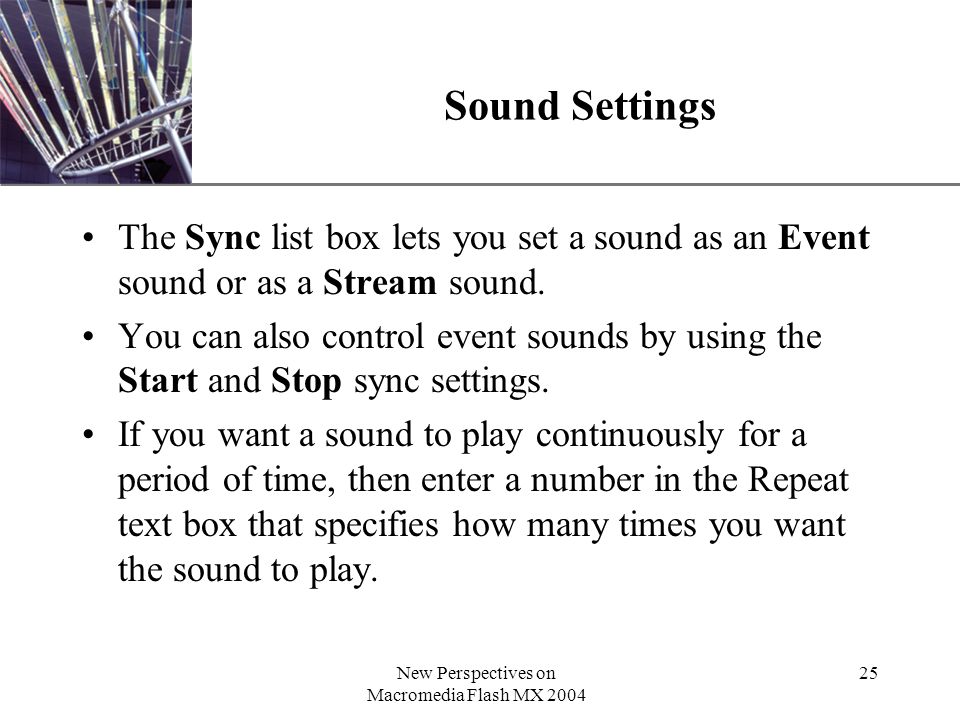 Sound Settings

• The Sync list box lets you set a sound as an Event sound or as a Stream sound.

• You can also control event sounds by using the Start and Stop sync settings.

• If you want a sound to play continuously for a period of time, then enter a number in the Repeat text box that specifies how many times you want the sound to play.

New Perspectives on Macromedia Flash MX 2004

25